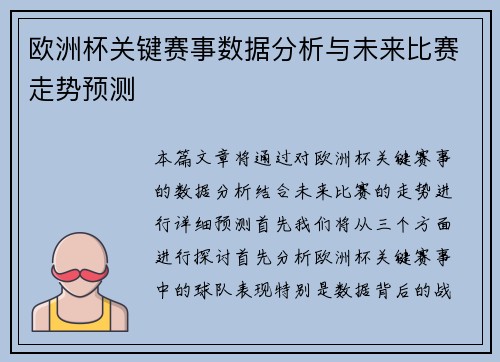 欧洲杯关键赛事数据分析与未来比赛走势预测

本篇文章将通过对欧洲杯关键赛事的数据分析结合未来比赛的走势进行详细预测首先我们将从三个方面进行探讨首先分析欧洲杯关键赛事中的球队表现特别是数据背后的战